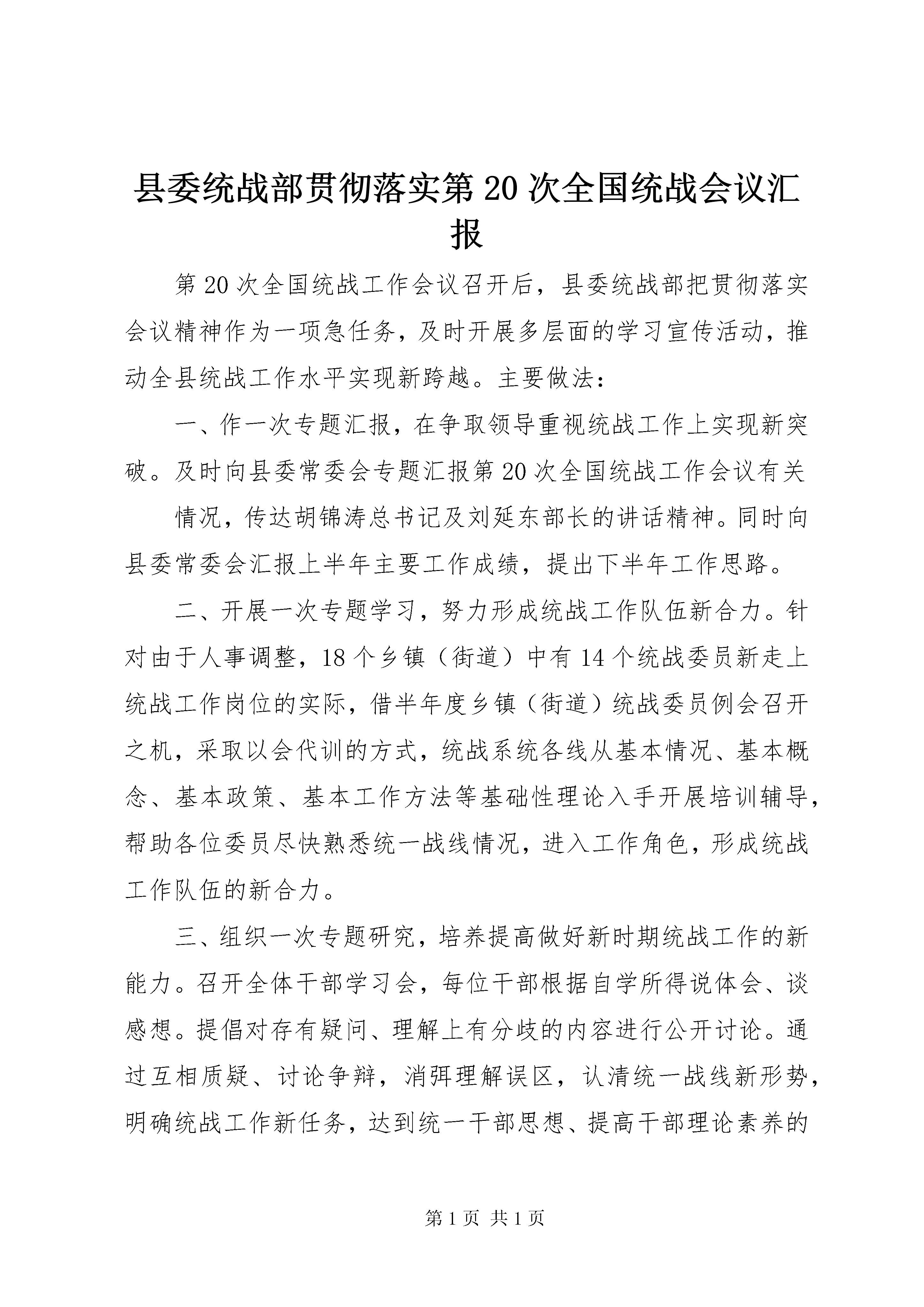 县委统战部贯彻落实第20次全国统战会议汇报

第20次全国统战工作会议召开后，县委统战部把贯彻落实会议精神作为一项急任务，及时开展多层面的学习宣传活动，推动全县统战工作水平实现新跨越。主要做法：

一、作一次专题汇报，在争取领导重视统战工作上实现新突破。及时向县委常委会专题汇报第20次全国统战工作会议有关

情况，传达胡锦涛总书记及刘延东部长的讲话精神。同时向县委常委会汇报上半年主要工作成绩，提出下半年工作思路。

二、开展一次专题学习，努力形成统战工作队伍新合力。针对由于人事调整，18个乡镇（街道）中有14个统战委员新走上统战工作岗位的实际，借半年度乡镇（街道）统战委员例会召开之机，采取以会代训的方式，统战系统各线从基本情况、基本概念、基本政策、基本工作方法等基础性理论入手开展培训辅导，帮助各位委员尽快熟悉统一战线情况，进入工作角色，形成统战工作队伍的新合力。

三、组织一次专题研究，培养提高做好新时期统战工作的新能力。召开全体干部学习会，每位干部根据自学所得说体会、谈感想。提倡对存有疑问、理解上有分歧的内容进行公开讨论。通过互相质疑、讨论争辩，消弭理解误区，认清统一战线新形势，明确统战工作新任务，达到统一干部思想、提高干部理论素养的

第1页 共1页